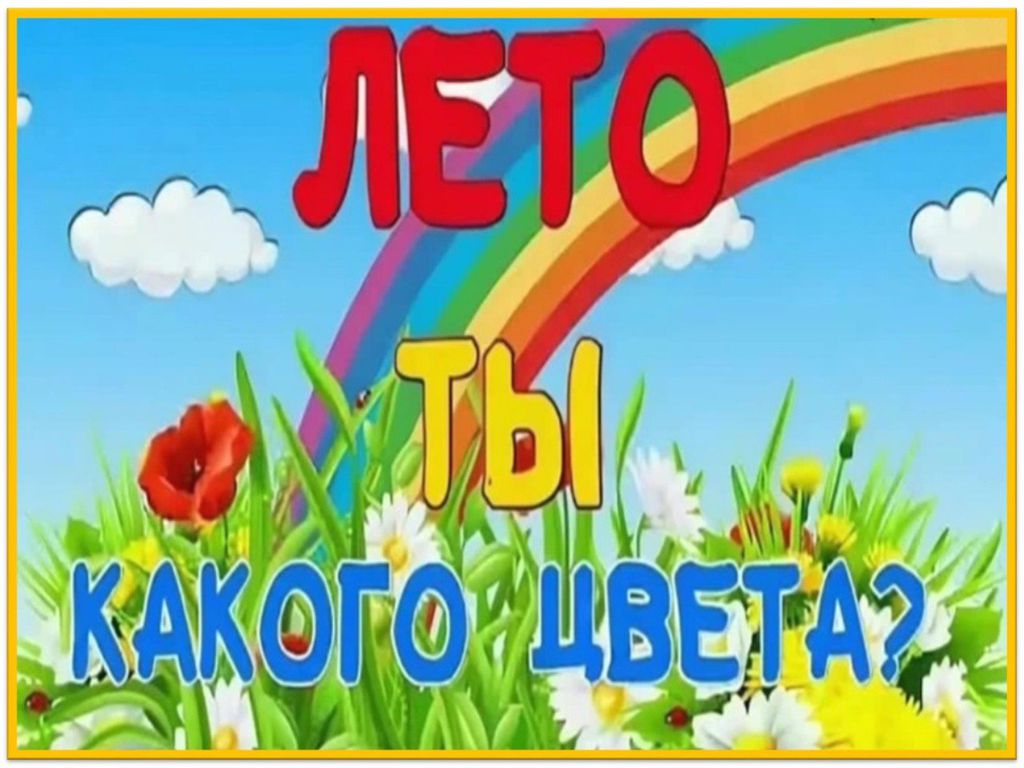 ЛЕТО
ТЫ
КАКОГО ЦВЕТА?